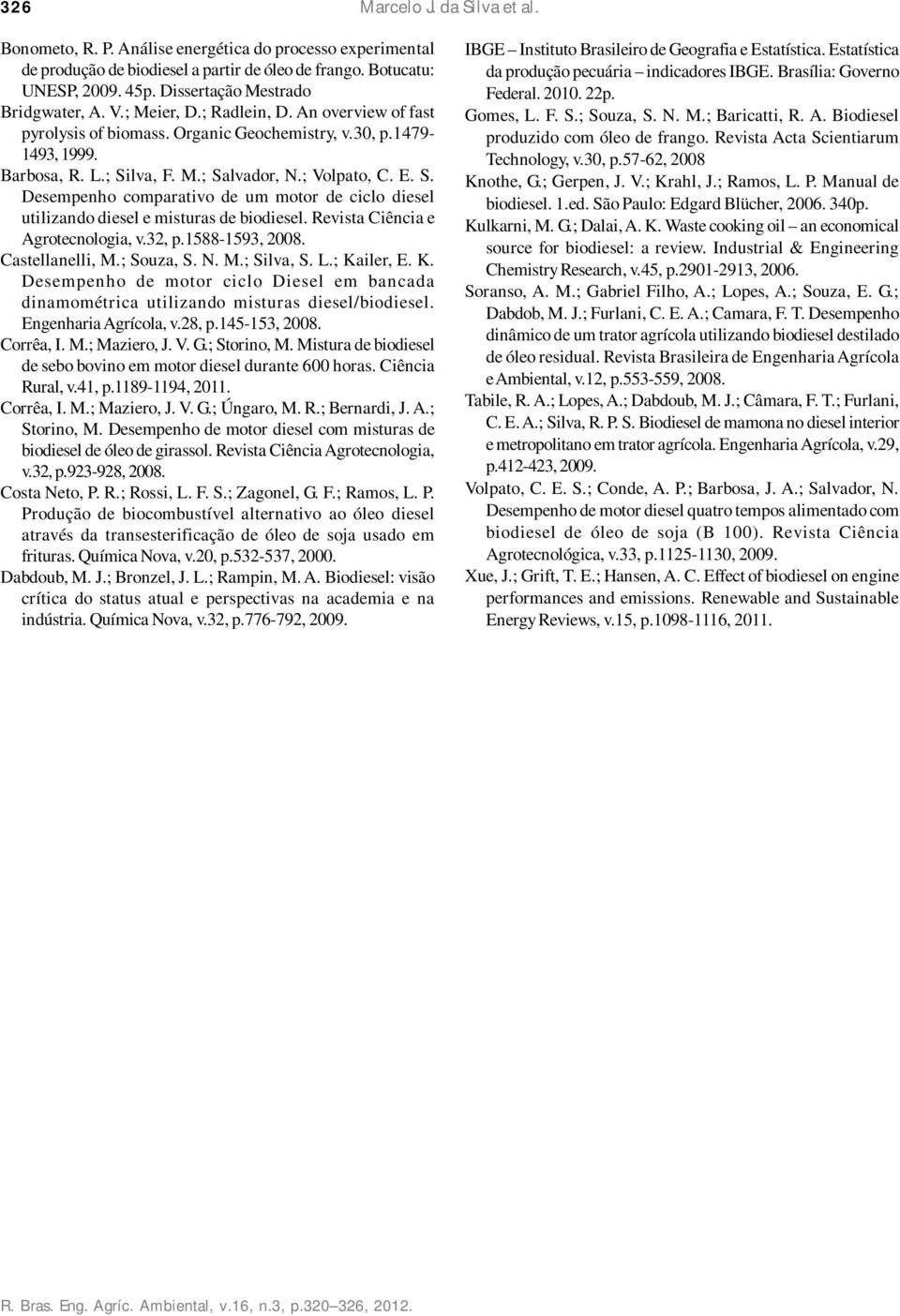 326 Marcelo J. da Silva et al.

Bonometo, R. P. Análise energética do processo experimental de produção de biodiesel a partir de óleo de frango. Botucatu: UNESP, 2009. 45p. Dissertação Mestrado

Bridgwater, A. V.; Meier, D.; Radlein, D. An overview of fast pyrolysis of biomass. Organic Geochemistry, v.30, p.1479-1493, 1999.

Barbosa, R. L.; Silva, F. M.; Salvador, N.; Volpato, C. E. S. Desempenho comparativo de um motor de ciclo diesel utilizando diesel e misturas de biodiesel. Revista Ciência e Agrotecnologia, v.32, p.1588-1593, 2008.

Castellanelli, M.; Souza, S. N. M.; Silva, S. L.; Kailer, E. K. Desempenho de motor ciclo Diesel em bancada dinamométrica utilizando misturas diesel/biodiesel. Engenharia Agrícola, v.28, p.145-153, 2008.

Corrêa, I. M.; Maziero, J. V. G.; Storino, M. Mistura de biodiesel de sebo bovino em motor diesel durante 600 horas. Ciência Rural, v.41, p.1189-1194, 2011.

Corrêa, I. M.; Maziero, J. V. G.; Úngaro, M. R.; Bernardi, J. A.; Storino, M. Desempenho de motor diesel com misturas de biodiesel de óleo de girassol. Revista Ciência Agrotecnologia, v.32, p.923-928, 2008.

Costa Neto, P. R.; Rossi, L. F. S.; Zagonel, G. F.; Ramos, L. P. Produção de biocombustível alternativo ao óleo diesel através da transesterificação de óleo de soja usado em frituras. Química Nova, v.20, p.532-537, 2000.

Dabdoub, M. J.; Bronzel, J. L.; Rampin, M. A. Biodiesel: visão crítica do status atual e perspectivas na academia e na indústria. Química Nova, v.32, p.776-792, 2009.

IBGE – Instituto Brasileiro de Geografia e Estatística. Estatística da produção pecuária – indicadores IBGE. Brasília: Governo Federal. 2010. 22p.

Gomes, L. F. S.; Souza, S. N. M.; Baricatti, R. A. Biodiesel produzido com óleo de frango. Revista Acta Scientiarum Technology, v.30, p.57-62, 2008

Knothe, G.; Gerpen, J. V.; Krahl, J.; Ramos, L. P. Manual de biodiesel. 1.ed. São Paulo: Edgard Blücher, 2006. 340p.

Kulkarni, M. G.; Dalai, A. K. Waste cooking oil – an economical source for biodiesel: a review. Industrial & Engineering Chemistry Research, v.45, p.2901-2913, 2006.

Soranso, A. M.; Gabriel Filho, A.; Lopes, A.; Souza, E. G.; Dabdob, M. J.; Furlani, C. E. A.; Camara, F. T. Desempenho dinâmico de um trator agrícola utilizando biodiesel destilado de óleo residual. Revista Brasileira de Engenharia Agrícola e Ambiental, v.12, p.553-559, 2008.

Tabile, R. A.; Lopes, A.; Dabdoub, M. J.; Câmara, F. T.; Furlani, C. E. A.; Silva, R. P. S. Biodiesel de mamona no diesel interior e metropolitano em trator agrícola. Engenharia Agrícola, v.29, p.412-423, 2009.

Volpato, C. E. S.; Conde, A. P.; Barbosa, J. A.; Salvador, N. Desempenho de motor diesel quatro tempos alimentado com biodiesel de óleo de soja (B 100). Revista Ciência Agrotecnológica, v.33, p.1125-1130, 2009.

Xue, J.; Grift, T. E.; Hansen, A. C. Effect of biodiesel on engine performances and emissions. Renewable and Sustainable Energy Reviews, v.15, p.1098-1116, 2011.

R. Bras. Eng. Agríc. Ambiental, v.16, n.3, p.320–326, 2012.